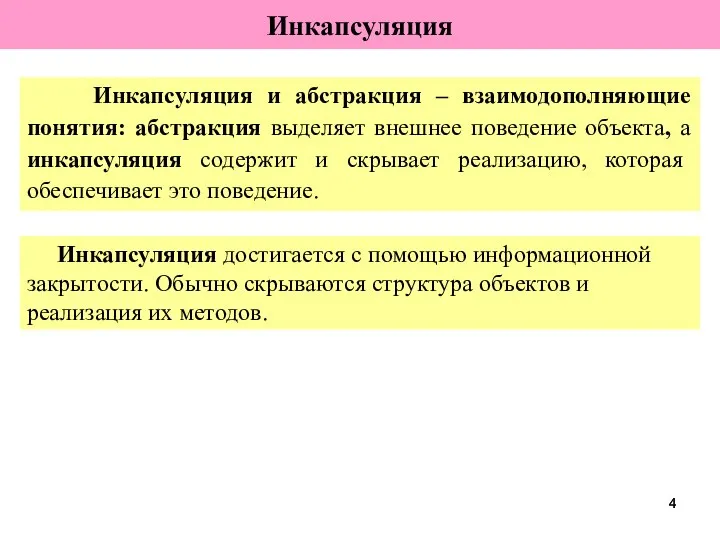 Инкапсуляция

Инкапсуляция и абстракция – взаимодополняющие понятия: абстракция выделяет внешнее поведение объекта, а инкапсуляция содержит и скрывает реализацию, которая обеспечивает это поведение.

Инкапсуляция достигается с помощью информационной закрытости. Обычно скрываются структура объектов и реализация их методов.

4